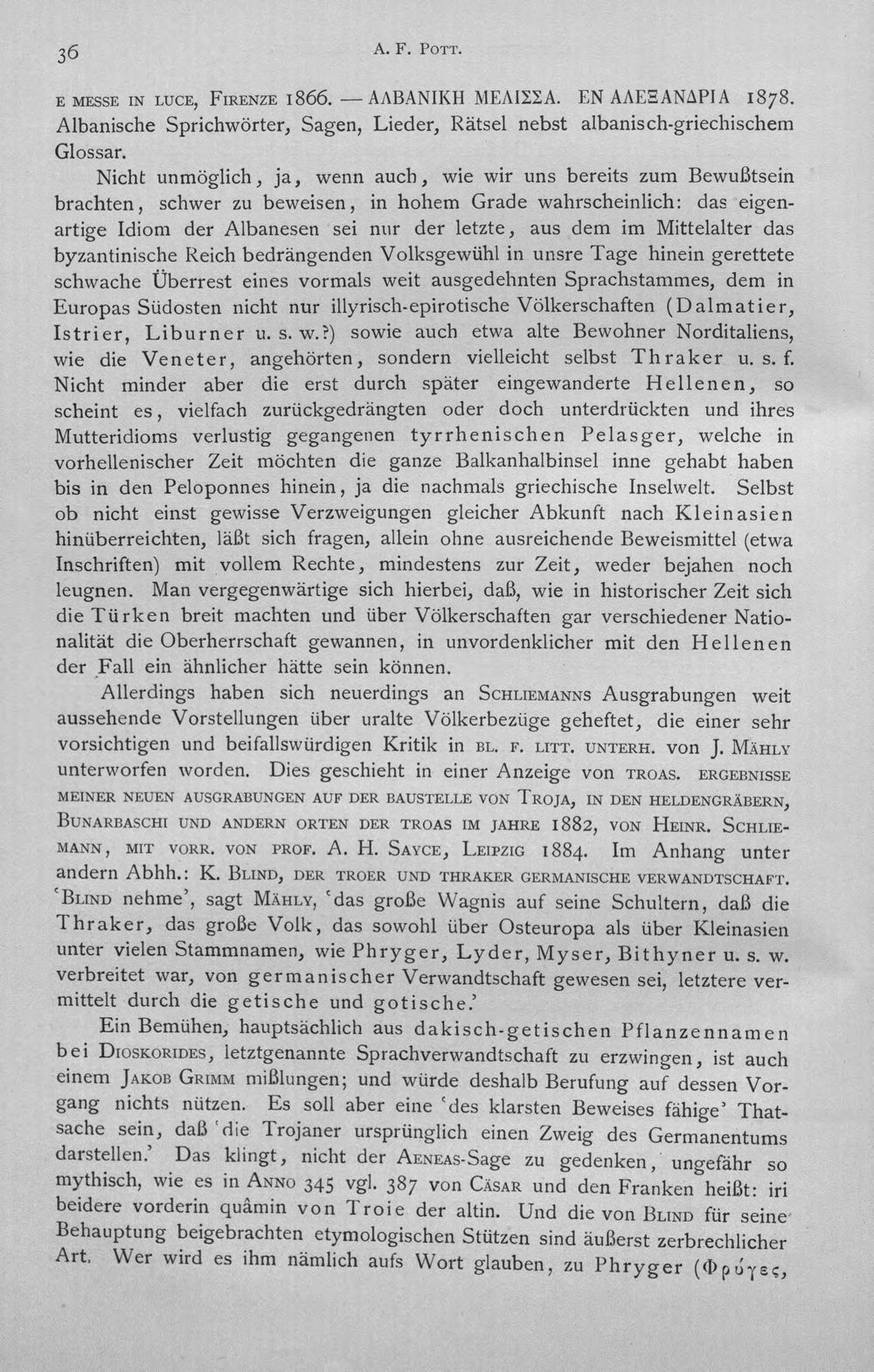 36 A. F. Pott.

e messe in luce, Firenze 1866. — ΑΛΒΑΝΙΚΗ ΜΕΛΙΣΣΑ. ΕΝ ΑΛΕΞΑΝΔΡΙΑ 1878. Albanische Sprichwörter, Sagen, Lieder, Rätsel nebst albanisch-griechischem Glossar.

Nicht unmöglich, ja, wenn auch, wie wir uns bereits zum Bewußtsein brachten, schwer zu beweisen, in hohem Grade wahrscheinlich: das eigenartige Idiom der Albanesen sei nur der letzte, aus dem im Mittelalter das byzantinische Reich bedrängenden Volksgewühl in unsre Tage hinein gerettete schwache Überrest eines vormals weit ausgedehnten Sprachstammes, dem in Europas Südosten nicht nur illyrisch-epirotische Völkerschaften (Dalmatier, Istrier, Liburner u. s. w.?) sowie auch etwa alte Bewohner Norditaliens, wie die Veneter, angehörten, sondern vielleicht selbst Thraker u. s. f. Nicht minder aber die erst durch später eingewanderte Hellenen, so scheint es, vielfach zurückgedrängten oder doch unterdrückten und ihres Mutteridioms verlustig gegangenen tyrrhenischen Pelasger, welche in vorhellenischer Zeit möchten die ganze Balkanhalbinsel inne gehabt haben bis in den Peloponnes hinein, ja die nachmals griechische Inselwelt. Selbst ob nicht einst gewisse Verzweigungen gleicher Abkunft nach Kleinasien hinüberreichten, läßt sich fragen, allein ohne ausreichende Beweismittel (etwa Inschriften) mit vollem Rechte, mindestens zur Zeit, weder bejahen noch leugnen. Man vergegenwärtige sich hierbei, daß, wie in historischer Zeit sich die Türken breit machten und über Völkerschaften gar verschiedener Nationalität die Oberherrschaft gewannen, in unvordenklicher mit den Hellenen der Fall ein ähnlicher hätte sein können.

Allerdings haben sich neuerdings an Schliemanns Ausgrabungen weit aussehende Vorstellungen über uralte Völkerbezüge geheftet, die einer sehr vorsichtigen und beifallswürdigen Kritik in bl. f. litt. unterh. von J. Mähly unterworfen worden. Dies geschieht in einer Anzeige von troas. ergebnisse meiner neuen ausgrabungen auf der baustelle von Troja, in den heldengräbern, Bunarbaschi und andern orten der troas im jahre 1882, von Heinr. Schliemann, mit vorr. von prof. A. H. Sayce, Leipzig 1884. Im Anhang unter andern Abhh.: K. Blind, der troer und thraker germanische verwandtschaft. 'Blind nehme', sagt Mähly, 'das große Wagnis auf seine Schultern, daß die Thraker, das große Volk, das sowohl über Osteuropa als über Kleinasien unter vielen Stammnamen, wie Phryger, Lyder, Myser, Bithyner u. s. w. verbreitet war, von germanischer Verwandtschaft gewesen sei, letztere vermittelt durch die getische und gotische.'

Ein Bemühen, hauptsächlich aus dakisch-getischen Pflanzennamen bei Dioskorides, letztgenannte Sprachverwandtschaft zu erzwingen, ist auch einem Jakob Grimm mißlungen; und würde deshalb Berufung auf dessen Vorgang nichts nützen. Es soll aber eine 'des klarsten Beweises fähige' Thatsache sein, daß 'die Trojaner ursprünglich einen Zweig des Germanentums darstellen.' Das klingt, nicht der Aeneas-Sage zu gedenken, ungefähr so mythisch, wie es in Anno 345 vgl. 387 von Cäsar und den Franken heißt: iri beidere vorderin quâmin von Troie der altin. Und die von Blind für seine Behauptung beigebrachten etymologischen Stützen sind äußerst zerbrechlicher Art. Wer wird es ihm nämlich aufs Wort glauben, zu Phryger (Φρύγες,